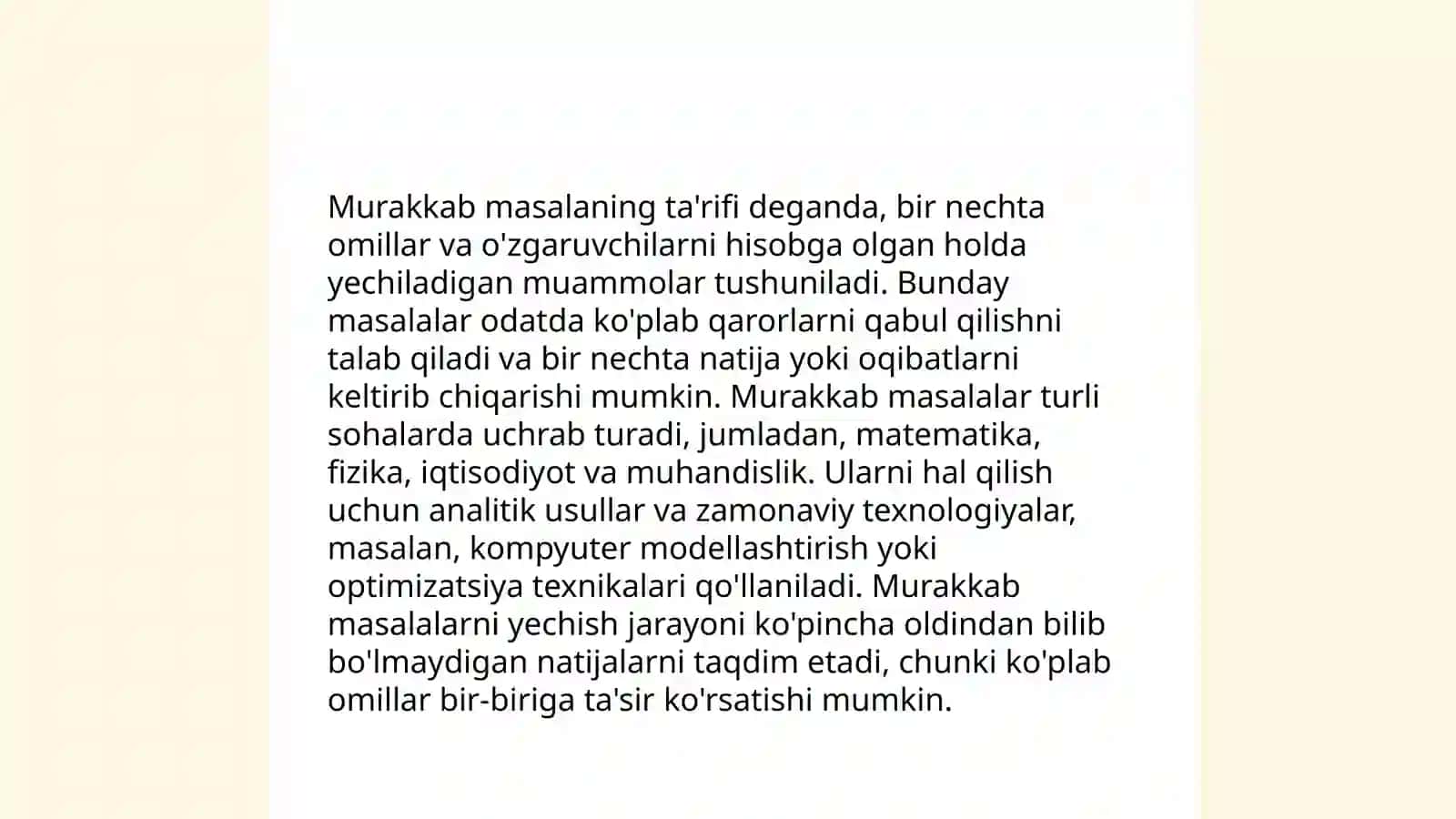 Murakkab masalaning ta'rifi deganda, bir nechta omillar va o'zgaruvchilarni hisobga olgan holda yechiladigan muammolar tushuniladi. Bunday masalalar odatda ko'plab qarorlarni qabul qilishni talab qiladi va bir nechta natija yoki oqibatlarni keltirib chiqarishi mumkin. Murakkab masalalar turli sohalarda uchrab turadi, jumladan, matematika, fizika, iqtisodiyot va muhandislik. Ularni hal qilish uchun analitik usullar va zamonaviy texnologiyalar, masalan, kompyuter modellashtirish yoki optimizatsiya texnikalari qo'llaniladi. Murakkab masalalarni yechish jarayoni ko'pincha oldindan bilib bo'lmaydigan natijalarni taqdim etadi, chunki ko'plab omillar bir-biriga ta'sir ko'rsatishi mumkin.